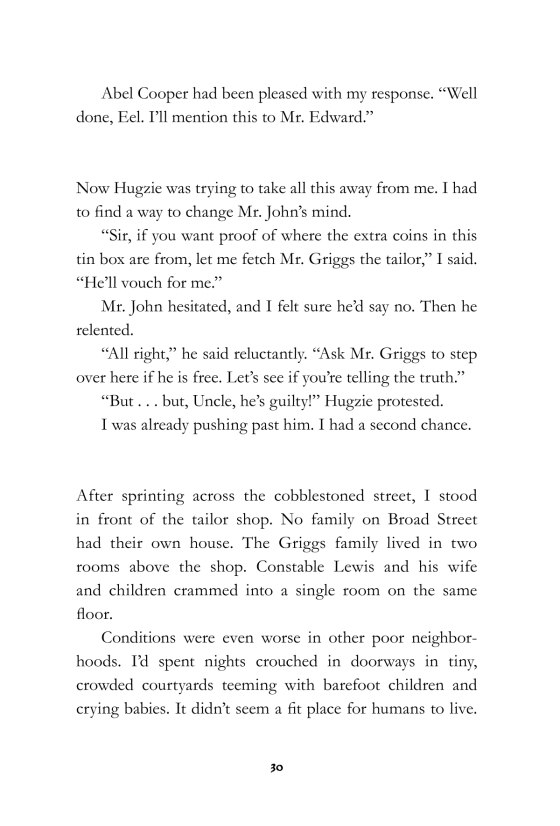 Abel Cooper had been pleased with my response. “Well done, Eel. I’ll mention this to Mr. Edward.”

Now Hugzie was trying to take all this away from me. I had to find a way to change Mr. John’s mind.

“Sir, if you want proof of where the extra coins in this tin box are from, let me fetch Mr. Griggs the tailor,” I said. “He’ll vouch for me.”

Mr. John hesitated, and I felt sure he’d say no. Then he relented.

“All right,” he said reluctantly. “Ask Mr. Griggs to step over here if he is free. Let’s see if you’re telling the truth.”

“But . . . but, Uncle, he’s guilty!” Hugzie protested.

I was already pushing past him. I had a second chance.

After sprinting across the cobblestoned street, I stood in front of the tailor shop. No family on Broad Street had their own house. The Griggs family lived in two rooms above the shop. Constable Lewis and his wife and children crammed into a single room on the same floor.

Conditions were even worse in other poor neighborhoods. I’d spent nights crouched in doorways in tiny, crowded courtyards teeming with barefoot children and crying babies. It didn’t seem a fit place for humans to live.

30